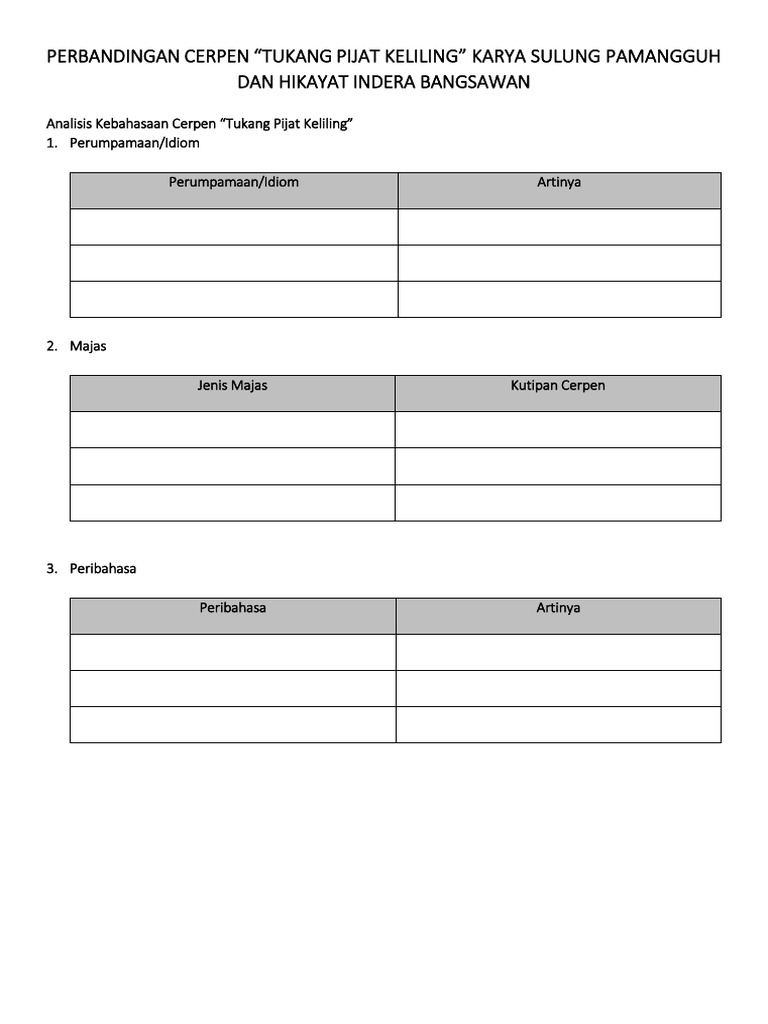 PERBANDINGAN CERPEN “TUKANG PIJAT KELILING” KARYA SULUNG PAMANGGUH DAN HIKAYAT INDERA BANGSAWAN

Analisis Kebahasaan Cerpen “Tukang Pijat Keliling”
1. Perumpamaan/Idiom

| Perumpamaan/Idiom | Artinya |
|---|---|
| | |
| | |
| | |

2. Majas

| Jenis Majas | Kutipan Cerpen |
|---|---|
| | |
| | |
| | |

3. Peribahasa

| Peribahasa | Artinya |
|---|---|
| | |
| | |
| | |